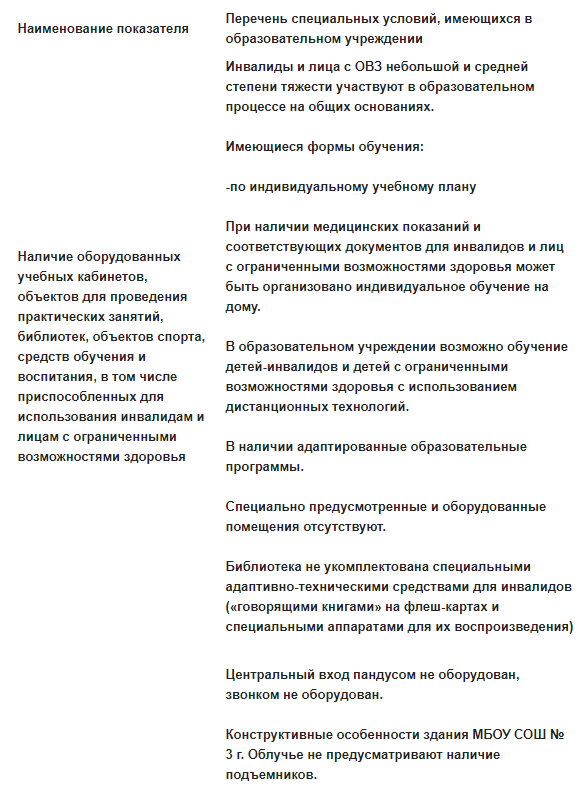 | Наименование показателя | Перечень специальных условий, имеющихся в образовательном учреждении |
|---|---|
| Наличие оборудованных учебных кабинетов, объектов для проведения практических занятий, библиотек, объектов спорта, средств обучения и воспитания, в том числе приспособленных для использования инвалидам и лицам с ограниченными возможностями здоровья | Инвалиды и лица с ОВЗ небольшой и средней степени тяжести участвуют в образовательном процессе на общих основаниях.<br><br>Имеющиеся формы обучения:<br><br>-по индивидуальному учебному плану<br><br>При наличии медицинских показаний и соответствующих документов для инвалидов и лиц с ограниченными возможностями здоровья может быть организовано индивидуальное обучение на дому.<br><br>В образовательном учреждении возможно обучение детей-инвалидов и детей с ограниченными возможностями здоровья с использованием дистанционных технологий.<br><br>В наличии адаптированные образовательные программы.<br><br>Специально предусмотренные и оборудованные помещения отсутствуют.<br><br>Библиотека не укомплектована специальными адаптивно-техническими средствами для инвалидов («говорящими книгами» на флеш-картах и специальными аппаратами для их воспроизведения)<br><br>Центральный вход пандусом не оборудован, звонком не оборудован.<br><br>Конструктивные особенности здания МБОУ СОШ № 3 г. Облучье не предусматривают наличие подъемников. |